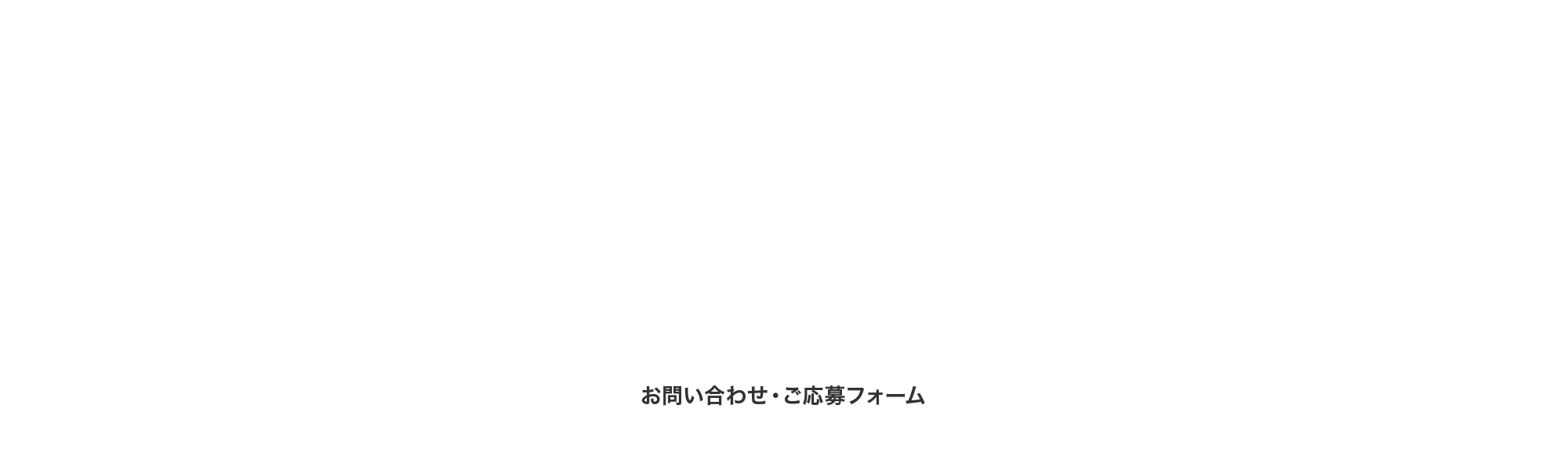 お問い合わせ・ご応募フォーム